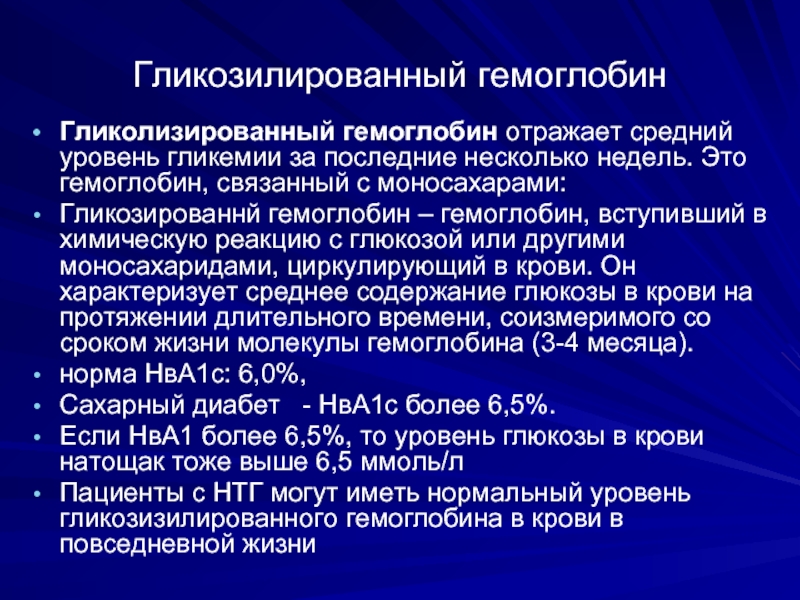 Гликозилированный гемоглобин

• **Гликолизированный гемоглобин** отражает средний уровень гликемии за последние несколько недель. Это гемоглобин, связанный с моносахарами:
• Гликозированнй гемоглобин – гемоглобин, вступивший в химическую реакцию с глюкозой или другими моносахаридами, циркулирующий в крови. Он характеризует среднее содержание глюкозы в крови на протяжении длительного времени, соизмеримого со сроком жизни молекулы гемоглобина (3-4 месяца).
• норма НвА1с: 6,0%,
• Сахарный диабет - НвА1с более 6,5%.
• Если НвА1 более 6,5%, то уровень глюкозы в крови натощак тоже выше 6,5 ммоль/л
• Пациенты с НТГ могут иметь нормальный уровень гликозизилированного гемоглобина в крови в повседневной жизни